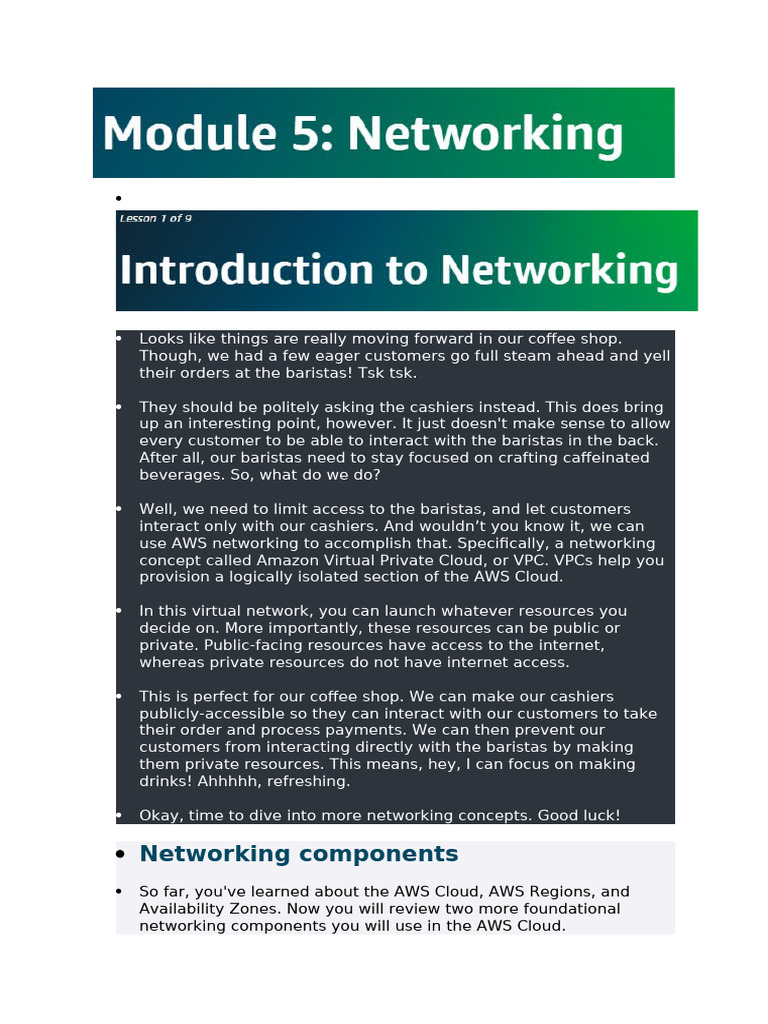 Module 5: Networking

•

Lesson 1 of 9

Introduction to Networking

• Looks like things are really moving forward in our coffee shop. Though, we had a few eager customers go full steam ahead and yell their orders at the baristas! Tsk tsk.

• They should be politely asking the cashiers instead. This does bring up an interesting point, however. It just doesn't make sense to allow every customer to be able to interact with the baristas in the back. After all, our baristas need to stay focused on crafting caffeinated beverages. So, what do we do?

• Well, we need to limit access to the baristas, and let customers interact only with our cashiers. And wouldn't you know it, we can use AWS networking to accomplish that. Specifically, a networking concept called Amazon Virtual Private Cloud, or VPC. VPCs help you provision a logically isolated section of the AWS Cloud.

• In this virtual network, you can launch whatever resources you decide on. More importantly, these resources can be public or private. Public-facing resources have access to the internet, whereas private resources do not have internet access.

• This is perfect for our coffee shop. We can make our cashiers publicly-accessible so they can interact with our customers to take their order and process payments. We can then prevent our customers from interacting directly with the baristas by making them private resources. This means, hey, I can focus on making drinks! Ahhhhh, refreshing.

• Okay, time to dive into more networking concepts. Good luck!

• Networking components

• So far, you've learned about the AWS Cloud, AWS Regions, and Availability Zones. Now you will review two more foundational networking components you will use in the AWS Cloud.